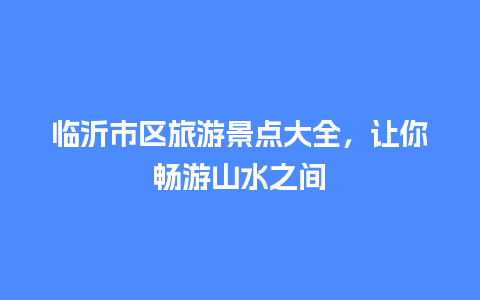 临沂市区旅游景点大全，让你畅游山水之间